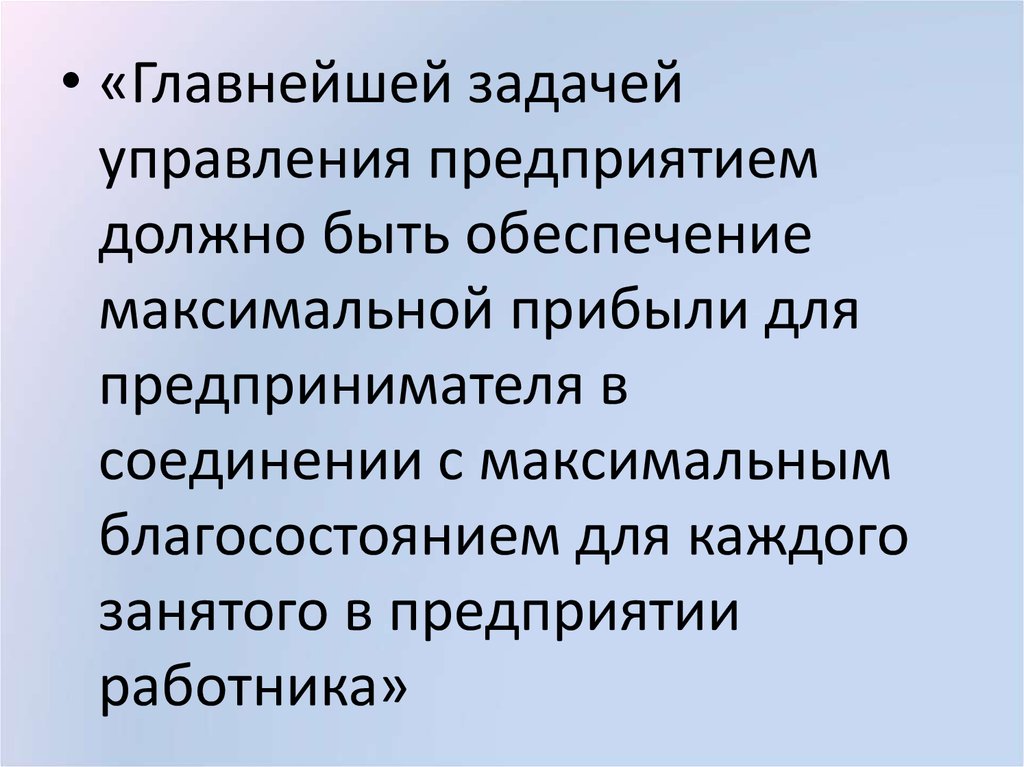 • «Главнейшей задачей управления предприятием должно быть обеспечение максимальной прибыли для предпринимателя в соединении с максимальным благосостоянием для каждого занятого в предприятии работника»